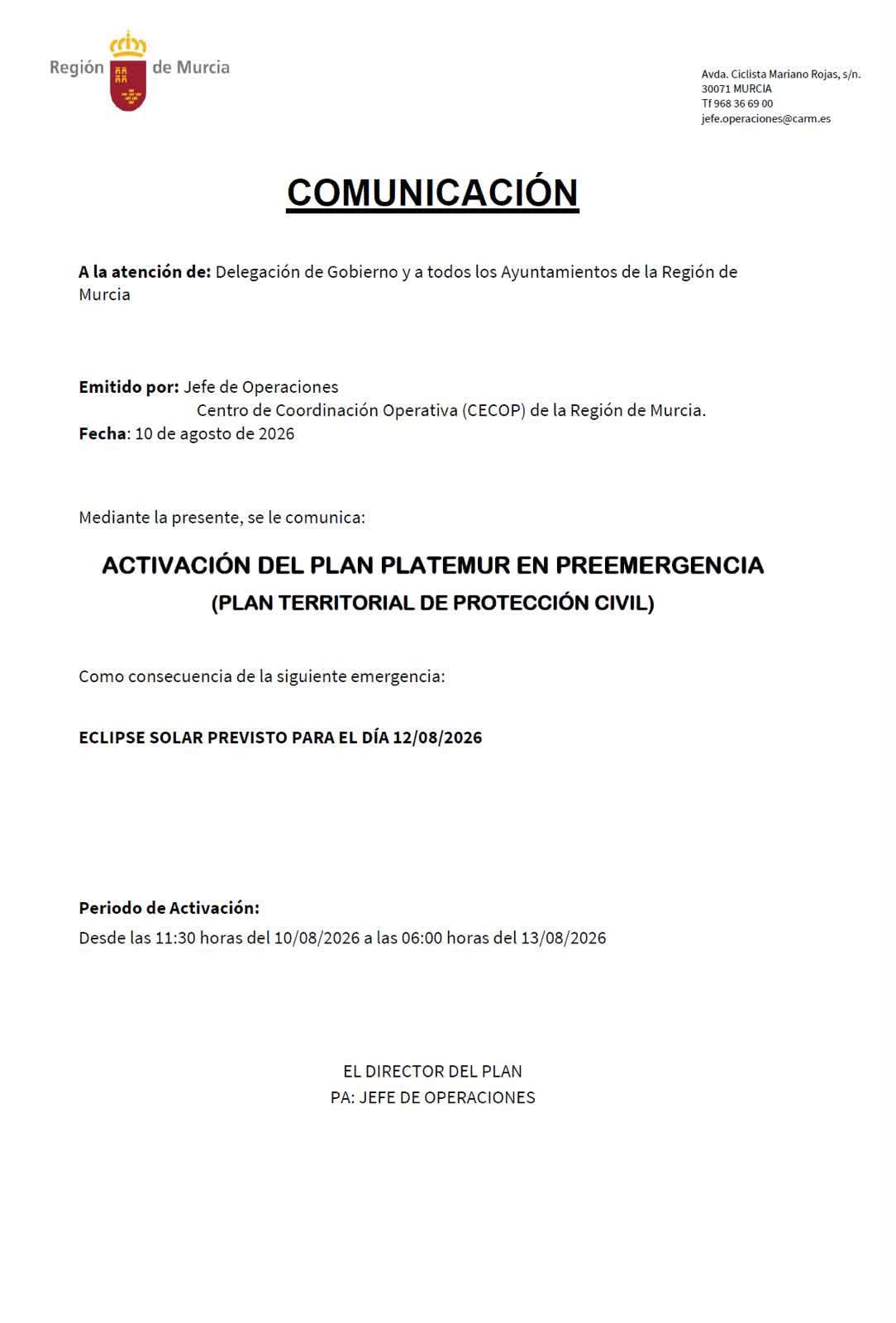 Región de Murcia

Avda. Ciclista Mariano Rojas, s/n.
30071 MURCIA
Tf 968 36 69 00
jefe.operaciones@carm.es

COMUNICACIÓN

A la atención de: Delegación de Gobierno y a todos los Ayuntamientos de la Región de Murcia

Emitido por: Jefe de Operaciones
Centro de Coordinación Operativa (CECOP) de la Región de Murcia.
Fecha: 10 de agosto de 2026

Mediante la presente, se le comunica:

ACTIVACIÓN DEL PLAN PLATEMUR EN PREEMERGENCIA
(PLAN TERRITORIAL DE PROTECCIÓN CIVIL)

Como consecuencia de la siguiente emergencia:

ECLIPSE SOLAR PREVISTO PARA EL DÍA 12/08/2026

Periodo de Activación:
Desde las 11:30 horas del 10/08/2026 a las 06:00 horas del 13/08/2026

EL DIRECTOR DEL PLAN
PA: JEFE DE OPERACIONES